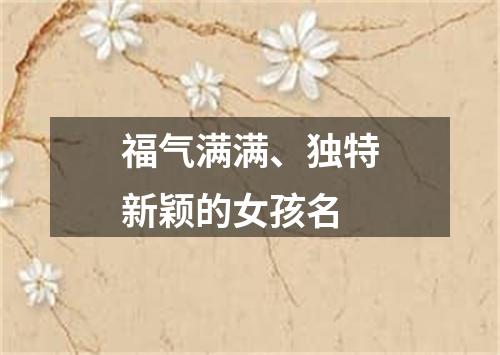 福气满满、独特新颖的女孩名